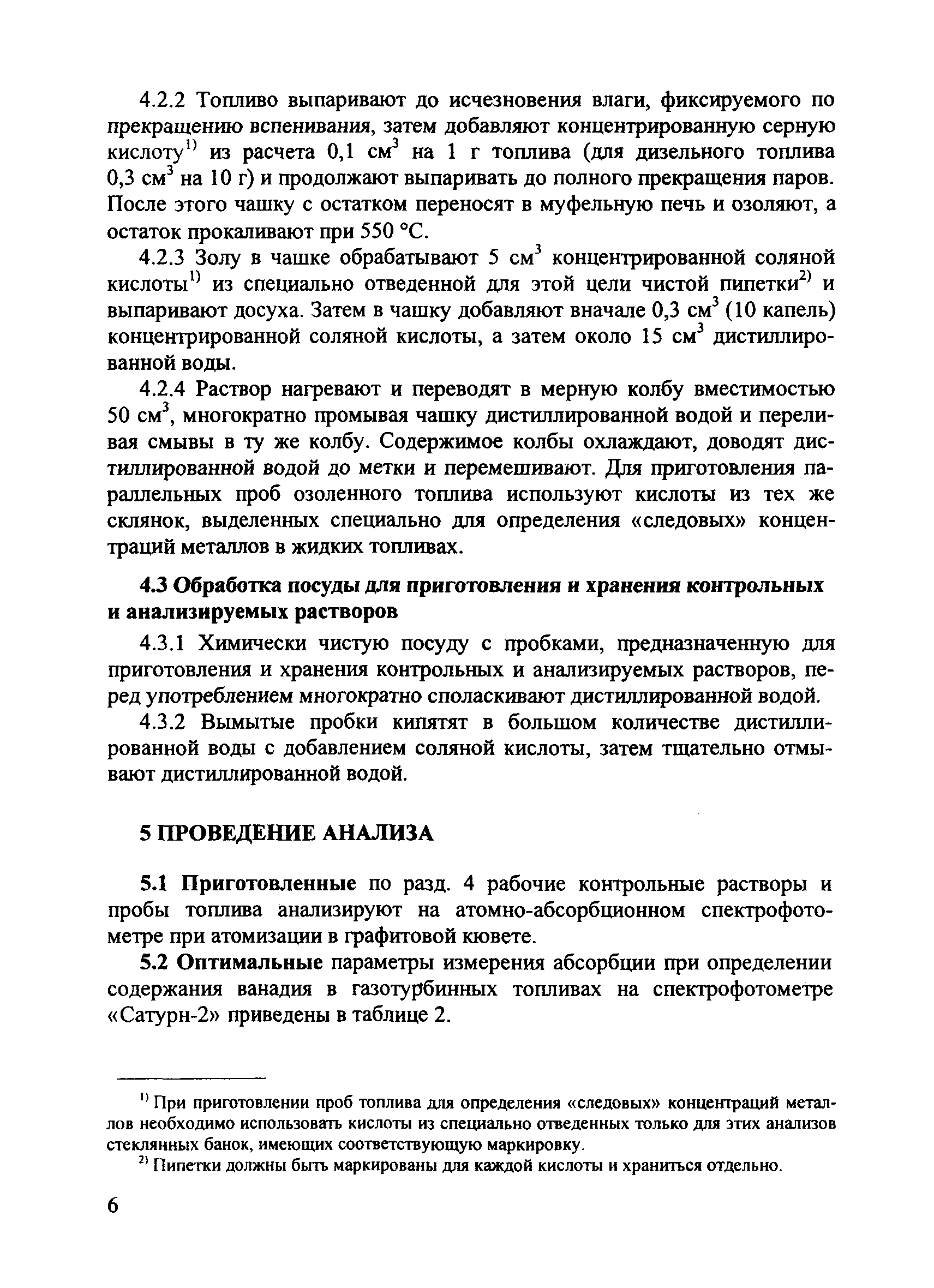 4.2.2 Топливо выпаривают до исчезновения влаги, фиксируемого по прекращению вспенивания, затем добавляют концентрированную серную кислоту$^{1)}$ из расчета 0,1 см$^3$ на 1 г топлива (для дизельного топлива 0,3 см$^3$ на 10 г) и продолжают выпаривать до полного прекращения паров. После этого чашку с остатком переносят в муфельную печь и озоляют, а остаток прокаливают при 550 °С.

4.2.3 Золу в чашке обрабатывают 5 см$^3$ концентрированной соляной кислоты$^{1)}$ из специально отведенной для этой цели чистой пипетки$^{2)}$ и выпаривают досуха. Затем в чашку добавляют вначале 0,3 см$^3$ (10 капель) концентрированной соляной кислоты, а затем около 15 см$^3$ дистиллированной воды.

4.2.4 Раствор нагревают и переводят в мерную колбу вместимостью 50 см$^3$, многократно промывая чашку дистиллированной водой и переливая смывы в ту же колбу. Содержимое колбы охлаждают, доводят дистиллированной водой до метки и перемешивают. Для приготовления параллельных проб озоленного топлива используют кислоты из тех же склянок, выделенных специально для определения «следовых» концентраций металлов в жидких топливах.

4.3 Обработка посуды для приготовления и хранения контрольных и анализируемых растворов

4.3.1 Химически чистую посуду с пробками, предназначенную для приготовления и хранения контрольных и анализируемых растворов, перед употреблением многократно споласкивают дистиллированной водой.

4.3.2 Вымытые пробки кипятят в большом количестве дистиллированной воды с добавлением соляной кислоты, затем тщательно отмывают дистиллированной водой.

5 ПРОВЕДЕНИЕ АНАЛИЗА

5.1 Приготовленные по разд. 4 рабочие контрольные растворы и пробы топлива анализируют на атомно-абсорбционном спектрофотометре при атомизации в графитовой кювете.

5.2 Оптимальные параметры измерения абсорбции при определении содержания ванадия в газотурбинных топливах на спектрофотометре «Сатурн-2» приведены в таблице 2.

$^{1)}$ При приготовлении проб топлива для определения «следовых» концентраций металлов необходимо использовать кислоты из специально отведенных только для этих анализов стеклянных банок, имеющих соответствующую маркировку.

$^{2)}$ Пипетки должны быть маркированы для каждой кислоты и храниться отдельно.

6